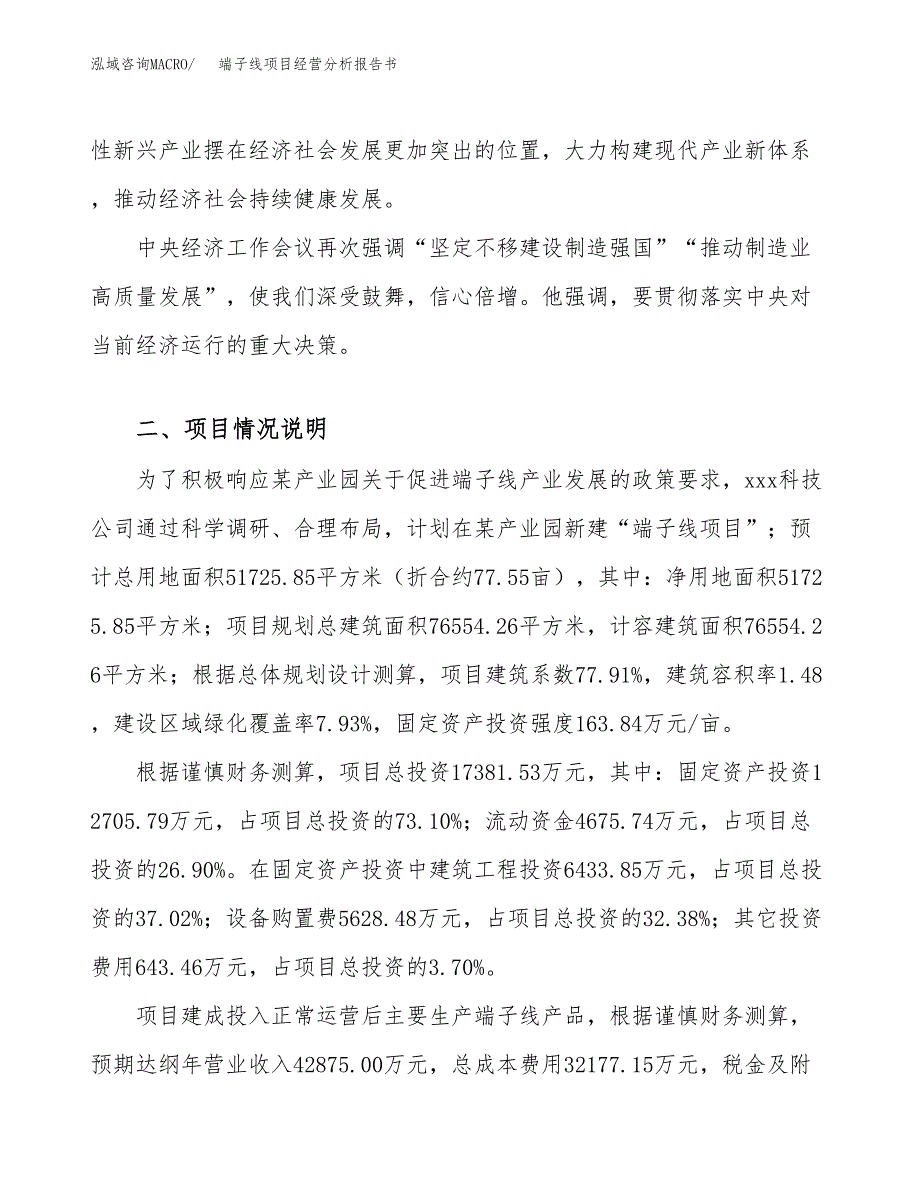 泓域咨询MACRO/　　端子线项目经营分析报告书

性新兴产业摆在经济社会发展更加突出的位置，大力构建现代产业新体系，推动经济社会持续健康发展。

中央经济工作会议再次强调“坚定不移建设制造强国”“推动制造业高质量发展”，使我们深受鼓舞，信心倍增。他强调，要贯彻落实中央对当前经济运行的重大决策。

二、项目情况说明

为了积极响应某产业园关于促进端子线产业发展的政策要求，xxx科技公司通过科学调研、合理布局，计划在某产业园新建“端子线项目”；预计总用地面积51725.85平方米（折合约77.55亩），其中：净用地面积51725.85平方米；项目规划总建筑面积76554.26平方米，计容建筑面积76554.26平方米；根据总体规划设计测算，项目建筑系数77.91%，建筑容积率1.48，建设区域绿化覆盖率7.93%，固定资产投资强度163.84万元/亩。

根据谨慎财务测算，项目总投资17381.53万元，其中：固定资产投资12705.79万元，占项目总投资的73.10%；流动资金4675.74万元，占项目总投资的26.90%。在固定资产投资中建筑工程投资6433.85万元，占项目总投资的37.02%；设备购置费5628.48万元，占项目总投资的32.38%；其它投资费用643.46万元，占项目总投资的3.70%。

项目建成投入正常运营后主要生产端子线产品，根据谨慎财务测算，预期达纲年营业收入42875.00万元，总成本费用32177.15万元，税金及附